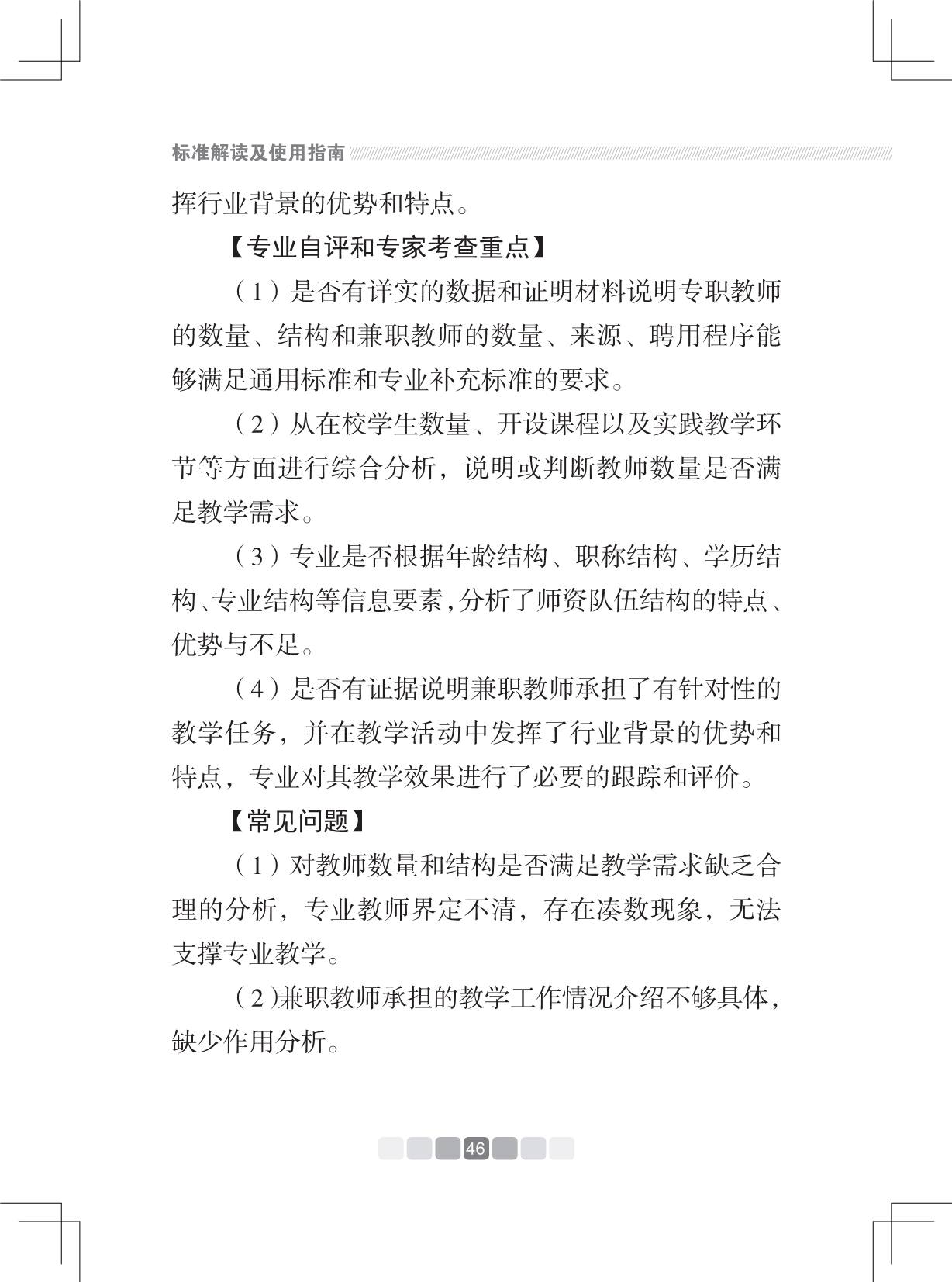 标准解读及使用指南

挥行业背景的优势和特点。

【专业自评和专家考查重点】

（1）是否有详实的数据和证明材料说明专职教师的数量、结构和兼职教师的数量、来源、聘用程序能够满足通用标准和专业补充标准的要求。

（2）从在校学生数量、开设课程以及实践教学环节等方面进行综合分析，说明或判断教师数量是否满足教学需求。

（3）专业是否根据年龄结构、职称结构、学历结构、专业结构等信息要素，分析了师资队伍结构的特点、优势与不足。

（4）是否有证据说明兼职教师承担了有针对性的教学任务，并在教学活动中发挥了行业背景的优势和特点，专业对其教学效果进行了必要的跟踪和评价。

【常见问题】

（1）对教师数量和结构是否满足教学需求缺乏合理的分析，专业教师界定不清，存在凑数现象，无法支撑专业教学。

（2）兼职教师承担的教学工作情况介绍不够具体，缺少作用分析。

46